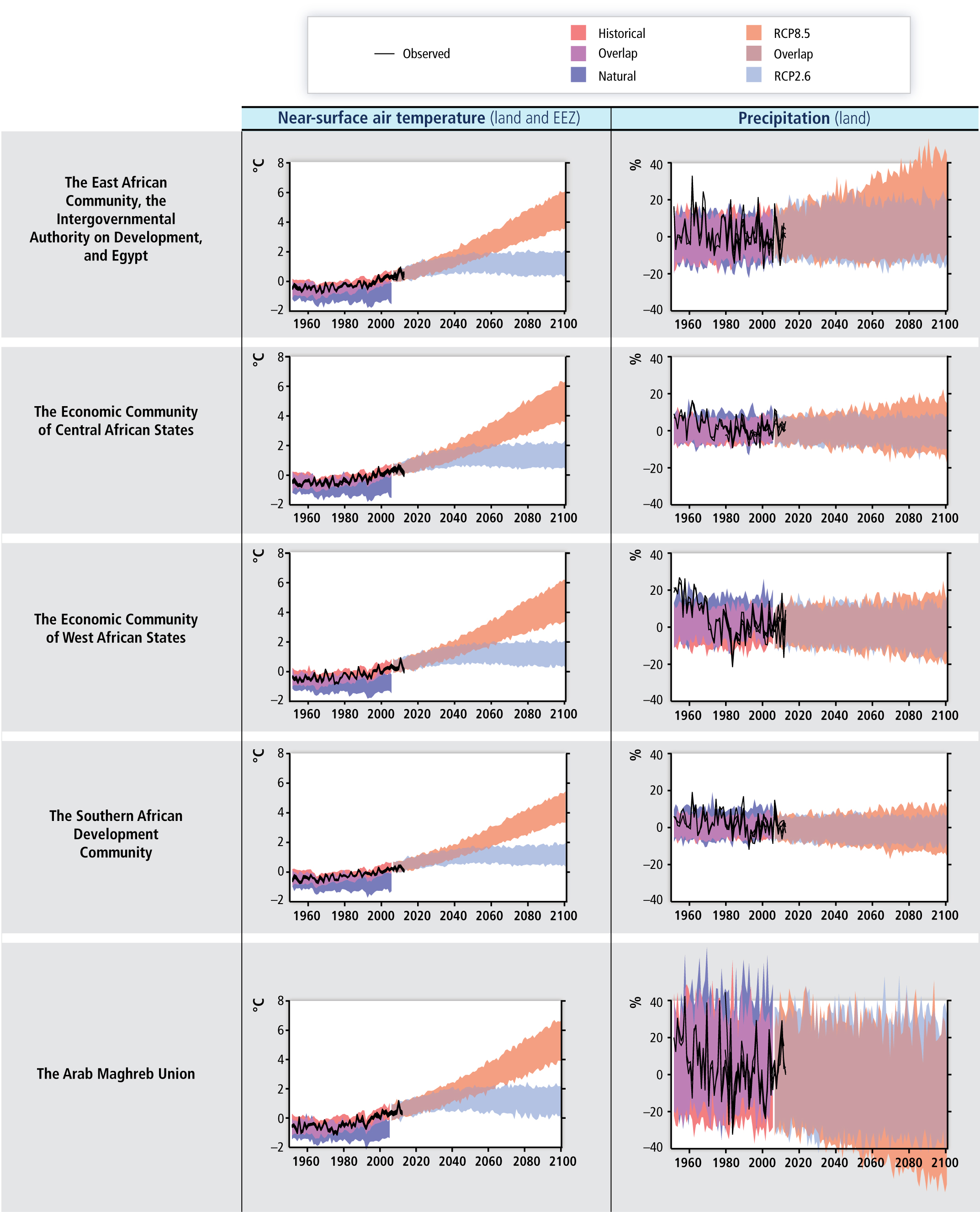 Observed

Historical
Overlap
Natural

RCP8.5
Overlap
RCP2.6

Near-surface air temperature (land and EEZ)

Precipitation (land)

The East African Community, the Intergovernmental Authority on Development, and Egypt

°C
8
6
4
2
0
−2
1960 1980 2000 2020 2040 2060 2080 2100

%
40
20
0
−20
−40
1960 1980 2000 2020 2040 2060 2080 2100

The Economic Community of Central African States

°C
8
6
4
2
0
−2
1960 1980 2000 2020 2040 2060 2080 2100

%
40
20
0
−20
−40
1960 1980 2000 2020 2040 2060 2080 2100

The Economic Community of West African States

°C
8
6
4
2
0
−2
1960 1980 2000 2020 2040 2060 2080 2100

%
40
20
0
−20
−40
1960 1980 2000 2020 2040 2060 2080 2100

The Southern African Development Community

°C
8
6
4
2
0
−2
1960 1980 2000 2020 2040 2060 2080 2100

%
40
20
0
−20
−40
1960 1980 2000 2020 2040 2060 2080 2100

The Arab Maghreb Union

°C
8
6
4
2
0
−2
1960 1980 2000 2020 2040 2060 2080 2100

%
40
20
0
−20
−40
1960 1980 2000 2020 2040 2060 2080 2100